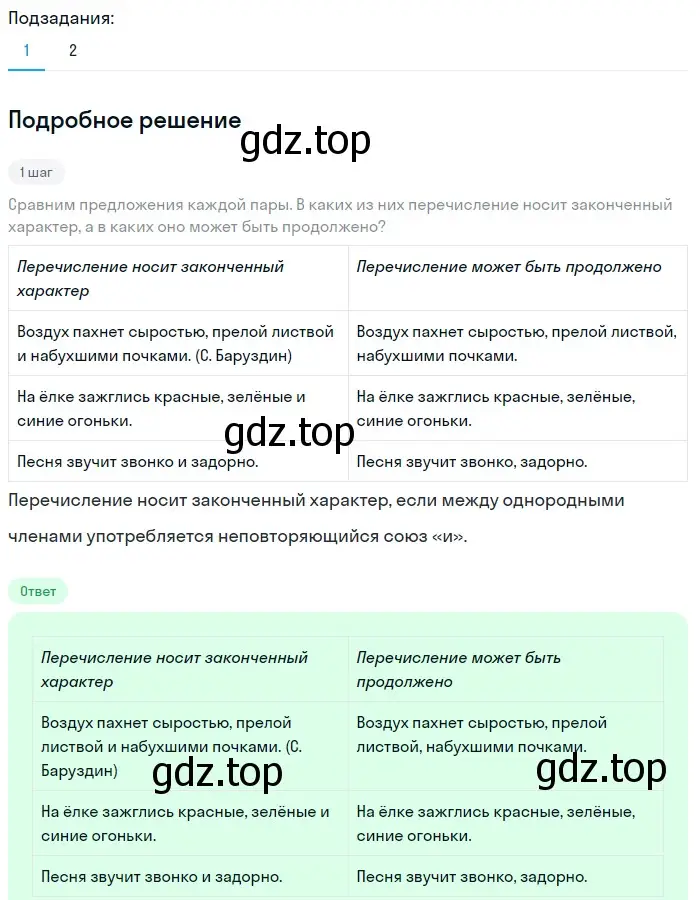 Подзадания:
1 2

Подробное решение
gdz.top

1 шаг

Сравним предложения каждой пары. В каких из них перечисление носит законченный характер, а в каких оно может быть продолжено?

| Перечисление носит законченный характер | Перечисление может быть продолжено |
|---|---|
| Воздух пахнет сыростью, прелой листвой и набухшими почками. (С. Баруздин) | Воздух пахнет сыростью, прелой листвой, набухшими почками. |
| На ёлке зажглись красные, зелёные и синие огоньки. | На ёлке зажглись красные, зелёные, синие огоньки. |
| Песня звучит звонко и задорно. | Песня звучит звонко, задорно. |

gdz.top

Перечисление носит законченный характер, если между однородными членами употребляется неповторяющийся союз «и».

Ответ

| Перечисление носит законченный характер | Перечисление может быть продолжено |
|---|---|
| Воздух пахнет сыростью, прелой листвой и набухшими почками. (С. Баруздин) | Воздух пахнет сыростью, прелой листвой, набухшими почками. |
| На ёлке зажглись красные, зелёные и синие огоньки. | На ёлке зажглись красные, зелёные, синие огоньки. |
| Песня звучит звонко и задорно. | Песня звучит звонко, задорно. |

gdz.top gdz.top